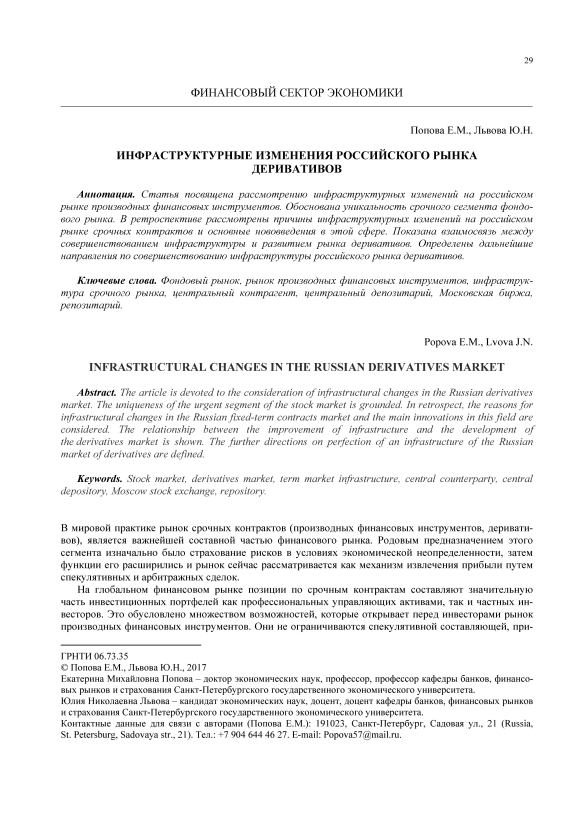 29

ФИНАНСОВЫЙ СЕКТОР ЭКОНОМИКИ

Попова Е.М., Львова Ю.Н.

ИНФРАСТРУКТУРНЫЕ ИЗМЕНЕНИЯ РОССИЙСКОГО РЫНКА ДЕРИВАТИВОВ

Аннотация. Статья посвящена рассмотрению инфраструктурных изменений на российском рынке производных финансовых инструментов. Обоснована уникальность срочного сегмента фондового рынка. В ретроспективе рассмотрены причины инфраструктурных изменений на российском рынке срочных контрактов и основные нововведения в этой сфере. Показана взаимосвязь между совершенствованием инфраструктуры и развитием рынка деривативов. Определены дальнейшие направления по совершенствованию инфраструктуры российского рынка деривативов.

Ключевые слова. Фондовый рынок, рынок производных финансовых инструментов, инфраструктура срочного рынка, центральный контрагент, центральный депозитарий, Московская биржа, репозитарий.

Popova E.M., Lvova J.N.

INFRASTRUCTURAL CHANGES IN THE RUSSIAN DERIVATIVES MARKET

Abstract. The article is devoted to the consideration of infrastructural changes in the Russian derivatives market. The uniqueness of the urgent segment of the stock market is grounded. In retrospect, the reasons for infrastructural changes in the Russian fixed-term contracts market and the main innovations in this field are considered. The relationship between the improvement of infrastructure and the development of the derivatives market is shown. The further directions on perfection of an infrastructure of the Russian market of derivatives are defined.

Keywords. Stock market, derivatives market, term market infrastructure, central counterparty, central depository, Moscow stock exchange, repository.

В мировой практике рынок срочных контрактов (производных финансовых инструментов, деривативов), является важнейшей составной частью финансового рынка. Родовым предназначением этого сегмента изначально было страхование рисков в условиях экономической неопределенности, затем функции его расширились и рынок сейчас рассматривается как механизм извлечения прибыли путем спекулятивных и арбитражных сделок.

На глобальном финансовом рынке позиции по срочным контрактам составляют значительную часть инвестиционных портфелей как профессиональных управляющих активами, так и частных инвесторов. Это обусловлено множеством возможностей, которые открывает перед инвесторами рынок производных финансовых инструментов. Они не ограничиваются спекулятивной составляющей, при-

ГРНТИ 06.73.35
© Попова Е.М., Львова Ю.Н., 2017
Екатерина Михайловна Попова – доктор экономических наук, профессор, профессор кафедры банков, финансовых рынков и страхования Санкт-Петербургского государственного экономического университета.
Юлия Николаевна Львова – кандидат экономических наук, доцент, доцент кафедры банков, финансовых рынков и страхования Санкт-Петербургского государственного экономического университета.
Контактные данные для связи с авторами (Попова Е.М.): 191023, Санкт-Петербург, Садовая ул., 21 (Russia, St. Petersburg, Sadovaya str., 21). Тел.: +7 904 644 46 27. E-mail: Popova57@mail.ru.